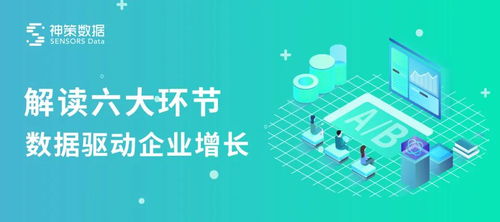 神策数据
SENSORS Data

解读六大环节
数据驱动企业增长

A/B